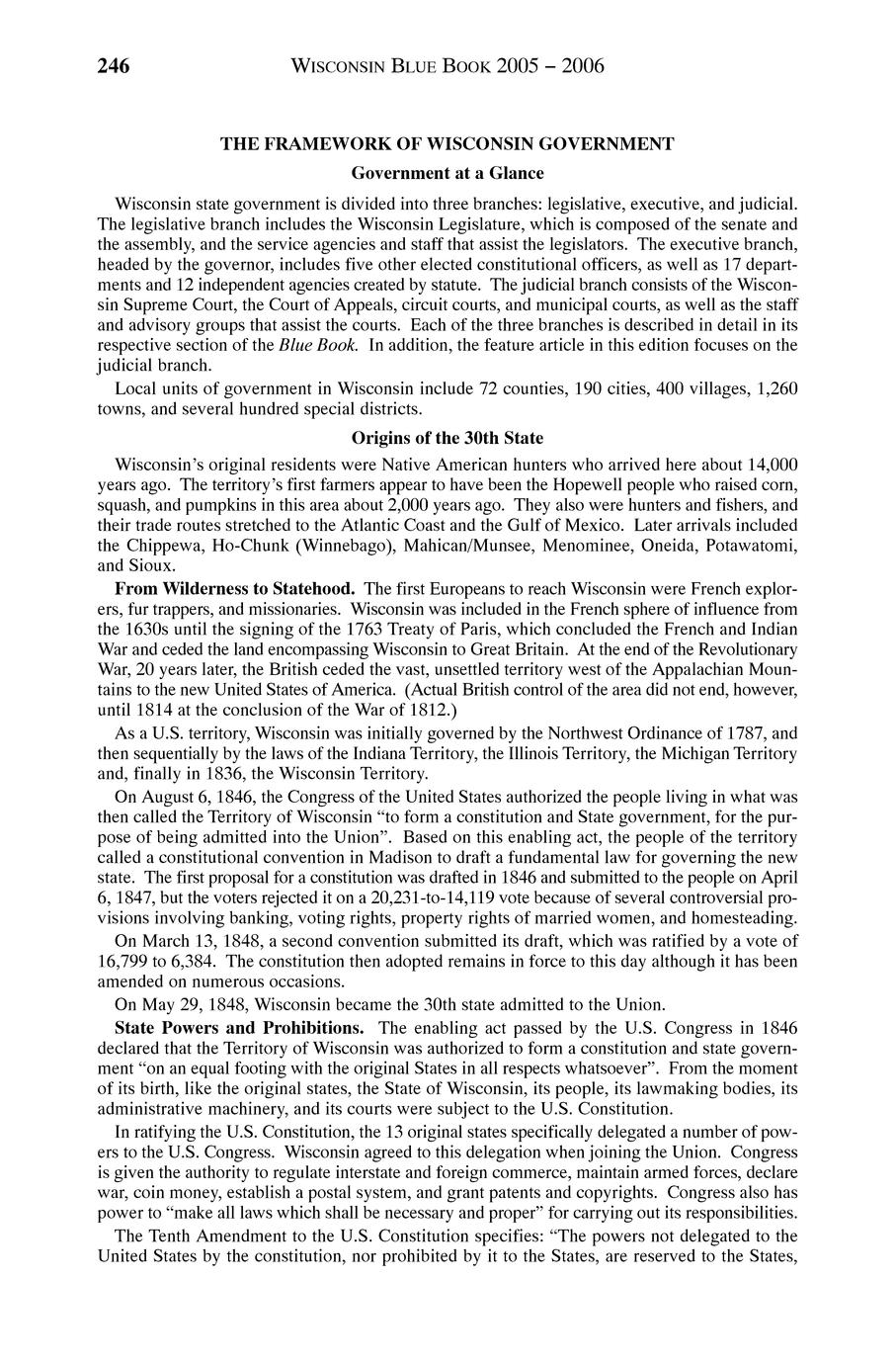 246 WISCONSIN BLUE BOOK 2005 – 2006

THE FRAMEWORK OF WISCONSIN GOVERNMENT

Government at a Glance

Wisconsin state government is divided into three branches: legislative, executive, and judicial. The legislative branch includes the Wisconsin Legislature, which is composed of the senate and the assembly, and the service agencies and staff that assist the legislators. The executive branch, headed by the governor, includes five other elected constitutional officers, as well as 17 departments and 12 independent agencies created by statute. The judicial branch consists of the Wisconsin Supreme Court, the Court of Appeals, circuit courts, and municipal courts, as well as the staff and advisory groups that assist the courts. Each of the three branches is described in detail in its respective section of the Blue Book. In addition, the feature article in this edition focuses on the judicial branch.

Local units of government in Wisconsin include 72 counties, 190 cities, 400 villages, 1,260 towns, and several hundred special districts.

Origins of the 30th State

Wisconsin's original residents were Native American hunters who arrived here about 14,000 years ago. The territory's first farmers appear to have been the Hopewell people who raised corn, squash, and pumpkins in this area about 2,000 years ago. They also were hunters and fishers, and their trade routes stretched to the Atlantic Coast and the Gulf of Mexico. Later arrivals included the Chippewa, Ho-Chunk (Winnebago), Mahican/Munsee, Menominee, Oneida, Potawatomi, and Sioux.

From Wilderness to Statehood. The first Europeans to reach Wisconsin were French explorers, fur trappers, and missionaries. Wisconsin was included in the French sphere of influence from the 1630s until the signing of the 1763 Treaty of Paris, which concluded the French and Indian War and ceded the land encompassing Wisconsin to Great Britain. At the end of the Revolutionary War, 20 years later, the British ceded the vast, unsettled territory west of the Appalachian Mountains to the new United States of America. (Actual British control of the area did not end, however, until 1814 at the conclusion of the War of 1812.)

As a U.S. territory, Wisconsin was initially governed by the Northwest Ordinance of 1787, and then sequentially by the laws of the Indiana Territory, the Illinois Territory, the Michigan Territory and, finally in 1836, the Wisconsin Territory.

On August 6, 1846, the Congress of the United States authorized the people living in what was then called the Territory of Wisconsin "to form a constitution and State government, for the purpose of being admitted into the Union". Based on this enabling act, the people of the territory called a constitutional convention in Madison to draft a fundamental law for governing the new state. The first proposal for a constitution was drafted in 1846 and submitted to the people on April 6, 1847, but the voters rejected it on a 20,231-to-14,119 vote because of several controversial provisions involving banking, voting rights, property rights of married women, and homesteading.

On March 13, 1848, a second convention submitted its draft, which was ratified by a vote of 16,799 to 6,384. The constitution then adopted remains in force to this day although it has been amended on numerous occasions.

On May 29, 1848, Wisconsin became the 30th state admitted to the Union.

State Powers and Prohibitions. The enabling act passed by the U.S. Congress in 1846 declared that the Territory of Wisconsin was authorized to form a constitution and state government "on an equal footing with the original States in all respects whatsoever". From the moment of its birth, like the original states, the State of Wisconsin, its people, its lawmaking bodies, its administrative machinery, and its courts were subject to the U.S. Constitution.

In ratifying the U.S. Constitution, the 13 original states specifically delegated a number of powers to the U.S. Congress. Wisconsin agreed to this delegation when joining the Union. Congress is given the authority to regulate interstate and foreign commerce, maintain armed forces, declare war, coin money, establish a postal system, and grant patents and copyrights. Congress also has power to "make all laws which shall be necessary and proper" for carrying out its responsibilities.

The Tenth Amendment to the U.S. Constitution specifies: "The powers not delegated to the United States by the constitution, nor prohibited by it to the States, are reserved to the States,